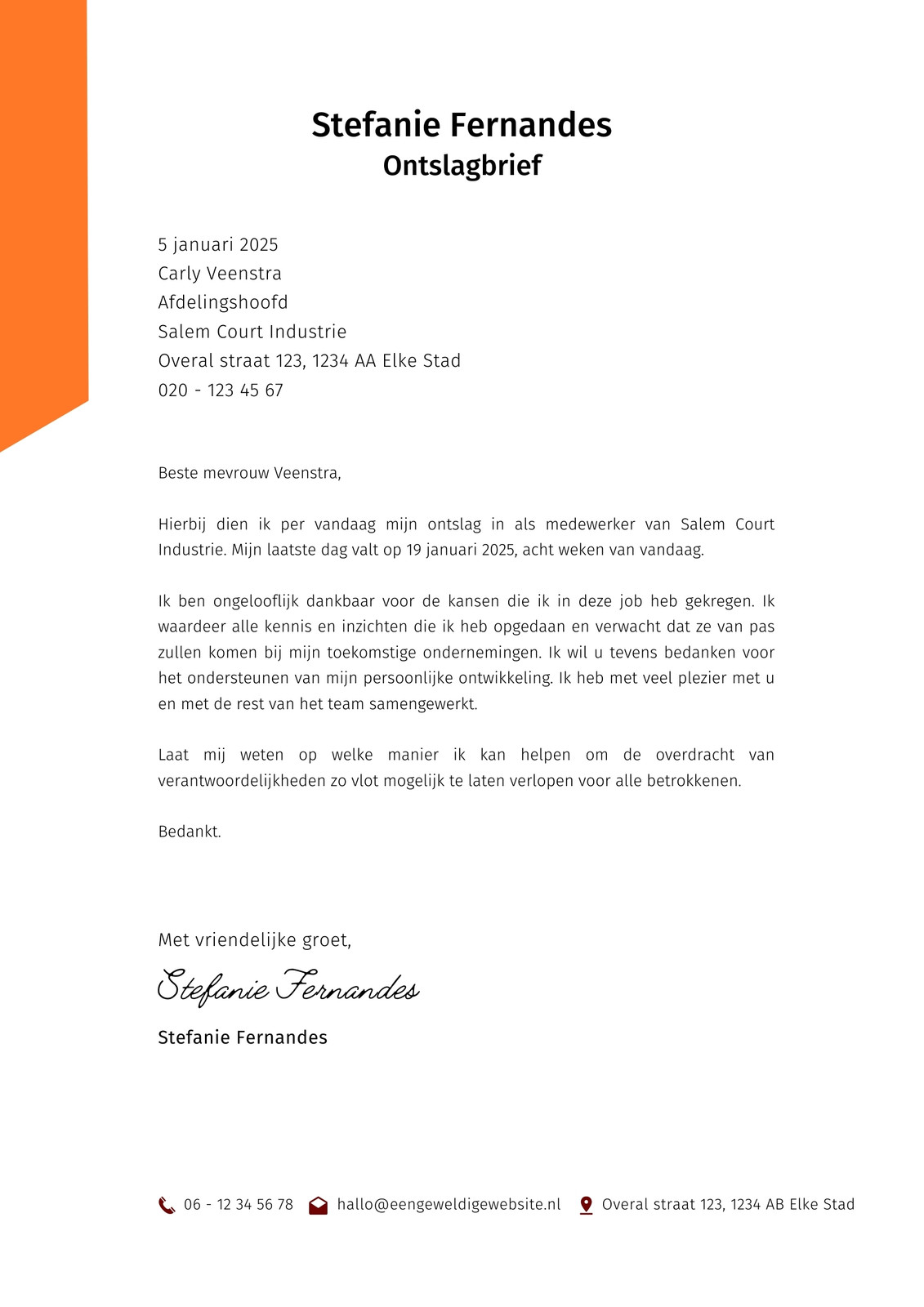 Stefanie Fernandes
Ontslagbrief

5 januari 2025
Carly Veenstra
Afdelingshoofd
Salem Court Industrie
Overal straat 123, 1234 AA Elke Stad
020 - 123 45 67

Beste mevrouw Veenstra,

Hierbij dien ik per vandaag mijn ontslag in als medewerker van Salem Court Industrie. Mijn laatste dag valt op 19 januari 2025, acht weken van vandaag.

Ik ben ongelooflijk dankbaar voor de kansen die ik in deze job heb gekregen. Ik waardeer alle kennis en inzichten die ik heb opgedaan en verwacht dat ze van pas zullen komen bij mijn toekomstige ondernemingen. Ik wil u tevens bedanken voor het ondersteunen van mijn persoonlijke ontwikkeling. Ik heb met veel plezier met u en met de rest van het team samengewerkt.

Laat mij weten op welke manier ik kan helpen om de overdracht van verantwoordelijkheden zo vlot mogelijk te laten verlopen voor alle betrokkenen.

Bedankt.

Met vriendelijke groet,

Stefanie Fernandes

Stefanie Fernandes

06 - 12 34 56 78 hallo@eengeweldigewebsite.nl Overal straat 123, 1234 AB Elke Stad